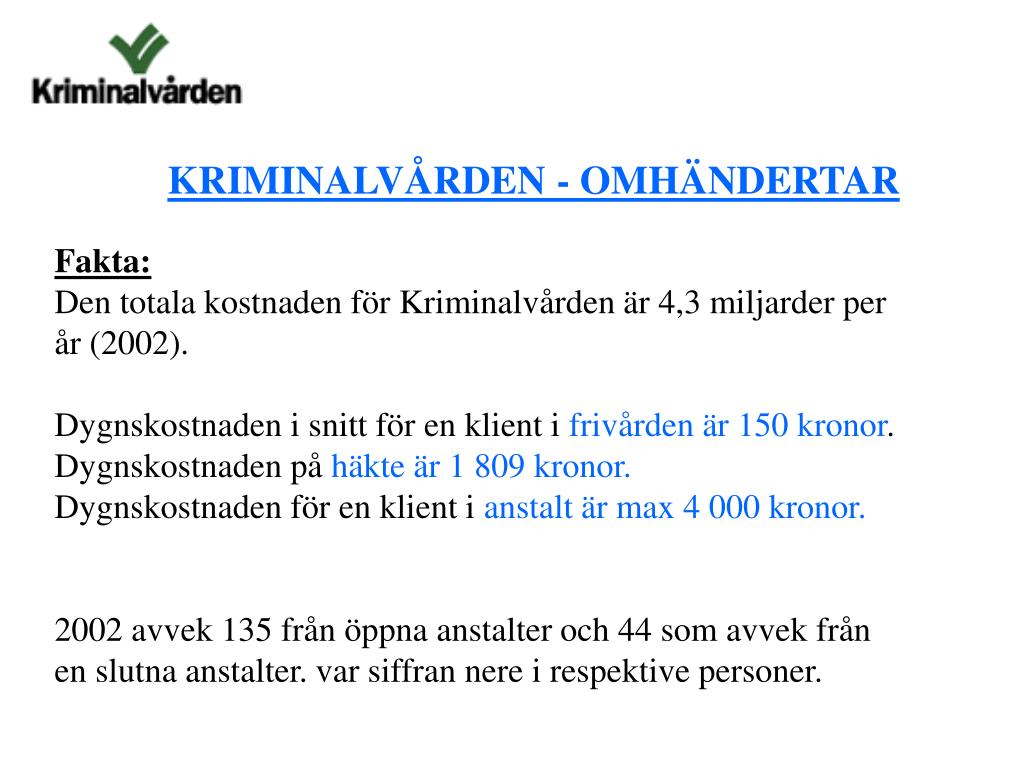 Kriminalvården

KRIMINALVÅRDEN - OMHÄNDERTAR

Fakta:
Den totala kostnaden för Kriminalvården är 4,3 miljarder per år (2002).

Dygnskostnaden i snitt för en klient i frivården är 150 kronor.
Dygnskostnaden på häkte är 1 809 kronor.
Dygnskostnaden för en klient i anstalt är max 4 000 kronor.

2002 avvek 135 från öppna anstalter och 44 som avvek från en slutna anstalter. var siffran nere i respektive personer.